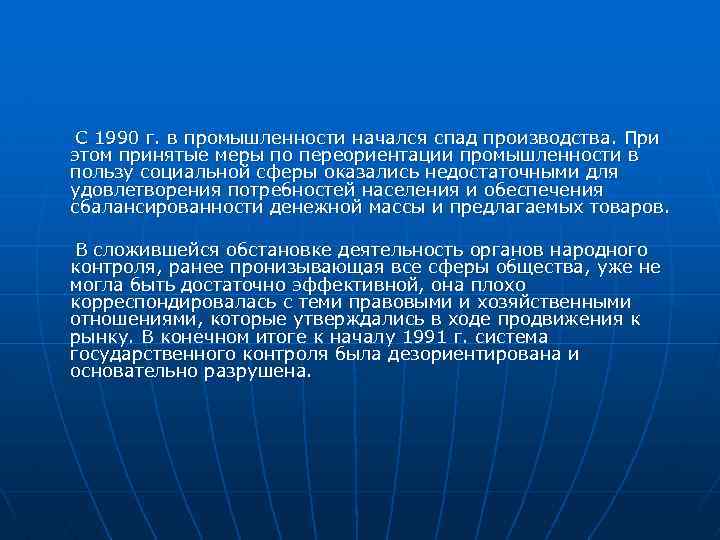 С 1990 г. в промышленности начался спад производства. При этом принятые меры по переориентации промышленности в пользу социальной сферы оказались недостаточными для удовлетворения потребностей населения и обеспечения сбалансированности денежной массы и предлагаемых товаров.

В сложившейся обстановке деятельность органов народного контроля, ранее пронизывающая все сферы общества, уже не могла быть достаточно эффективной, она плохо корреспондировалась с теми правовыми и хозяйственными отношениями, которые утверждались в ходе продвижения к рынку. В конечном итоге к началу 1991 г. система государственного контроля была дезориентирована и основательно разрушена.